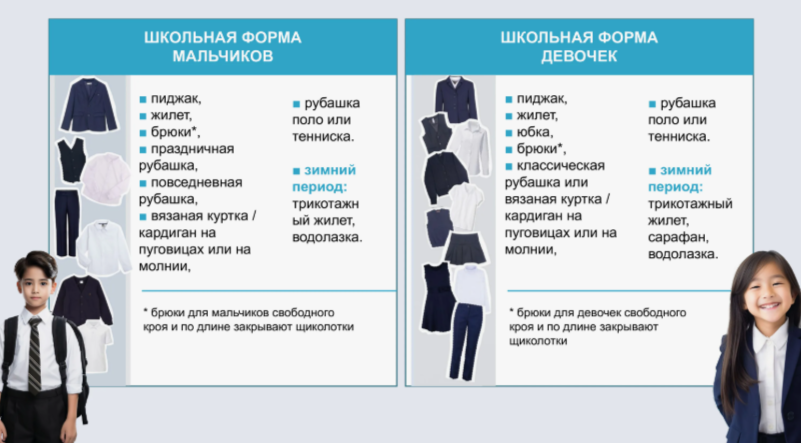 ШКОЛЬНАЯ ФОРМА МАЛЬЧИКОВ

■ пиджак,
■ жилет,
■ брюки*,
■ праздничная рубашка,
■ повседневная рубашка,
■ вязаная куртка / кардиган на пуговицах или на молнии,

■ рубашка поло или тенниска.

■ зимний период:
трикотажный жилет, водолазка.

* брюки для мальчиков свободного кроя и по длине закрывают щиколотки

ШКОЛЬНАЯ ФОРМА ДЕВОЧЕК

■ пиджак,
■ жилет,
■ юбка,
■ брюки*,
■ классическая рубашка или вязаная куртка / кардиган на пуговицах или на молнии,

■ рубашка поло или тенниска.

■ зимний период:
трикотажный жилет, сарафан, водолазка.

* брюки для девочек свободного кроя и по длине закрывают щиколотки